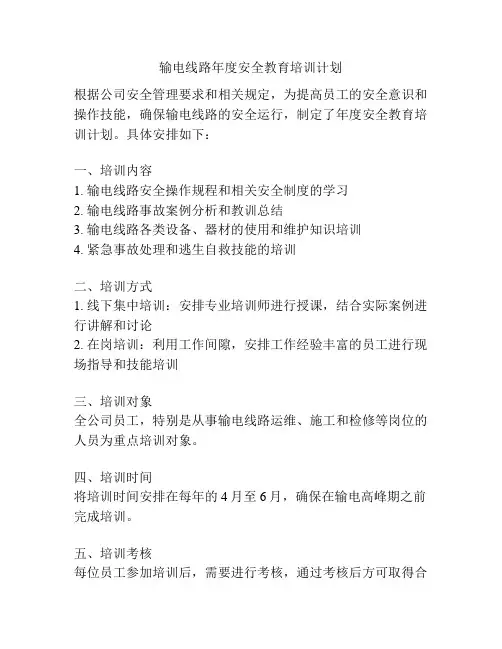 输电线路年度安全教育培训计划

根据公司安全管理要求和相关规定，为提高员工的安全意识和操作技能，确保输电线路的安全运行，制定了年度安全教育培训计划。具体安排如下：

一、培训内容
1. 输电线路安全操作规程和相关安全制度的学习
2. 输电线路事故案例分析和教训总结
3. 输电线路各类设备、器材的使用和维护知识培训
4. 紧急事故处理和逃生自救技能的培训

二、培训方式
1. 线下集中培训：安排专业培训师进行授课，结合实际案例进行讲解和讨论
2. 在岗培训：利用工作间隙，安排工作经验丰富的员工进行现场指导和技能培训

三、培训对象
全公司员工，特别是从事输电线路运维、施工和检修等岗位的人员为重点培训对象。

四、培训时间
将培训时间安排在每年的 4 月至 6 月，确保在输电高峰期之前完成培训。

五、培训考核
每位员工参加培训后，需要进行考核，通过考核后方可取得合